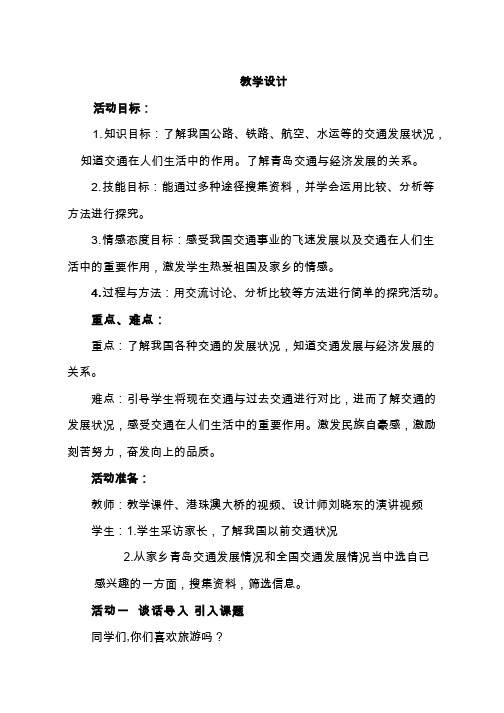 教学设计

活动目标：

1.知识目标：了解我国公路、铁路、航空、水运等的交通发展状况，知道交通在人们生活中的作用。了解青岛交通与经济发展的关系。

2.技能目标：能通过多种途径搜集资料，并学会运用比较、分析等方法进行探究。

3.情感态度目标：感受我国交通事业的飞速发展以及交通在人们生活中的重要作用，激发学生热爱祖国及家乡的情感。

4.过程与方法：用交流讨论、分析比较等方法进行简单的探究活动。

重点、难点：

重点：了解我国各种交通的发展状况，知道交通发展与经济发展的关系。

难点：引导学生将现在交通与过去交通进行对比，进而了解交通的发展状况，感受交通在人们生活中的重要作用。激发民族自豪感，激励刻苦努力，奋发向上的品质。

活动准备：

教师：教学课件、港珠澳大桥的视频、设计师刘晓东的演讲视频

学生：1.学生采访家长，了解我国以前交通状况

2.从家乡青岛交通发展情况和全国交通发展情况当中选自己感兴趣的一方面，搜集资料，筛选信息。

活动一 谈话导入 引入课题

同学们,你们喜欢旅游吗？